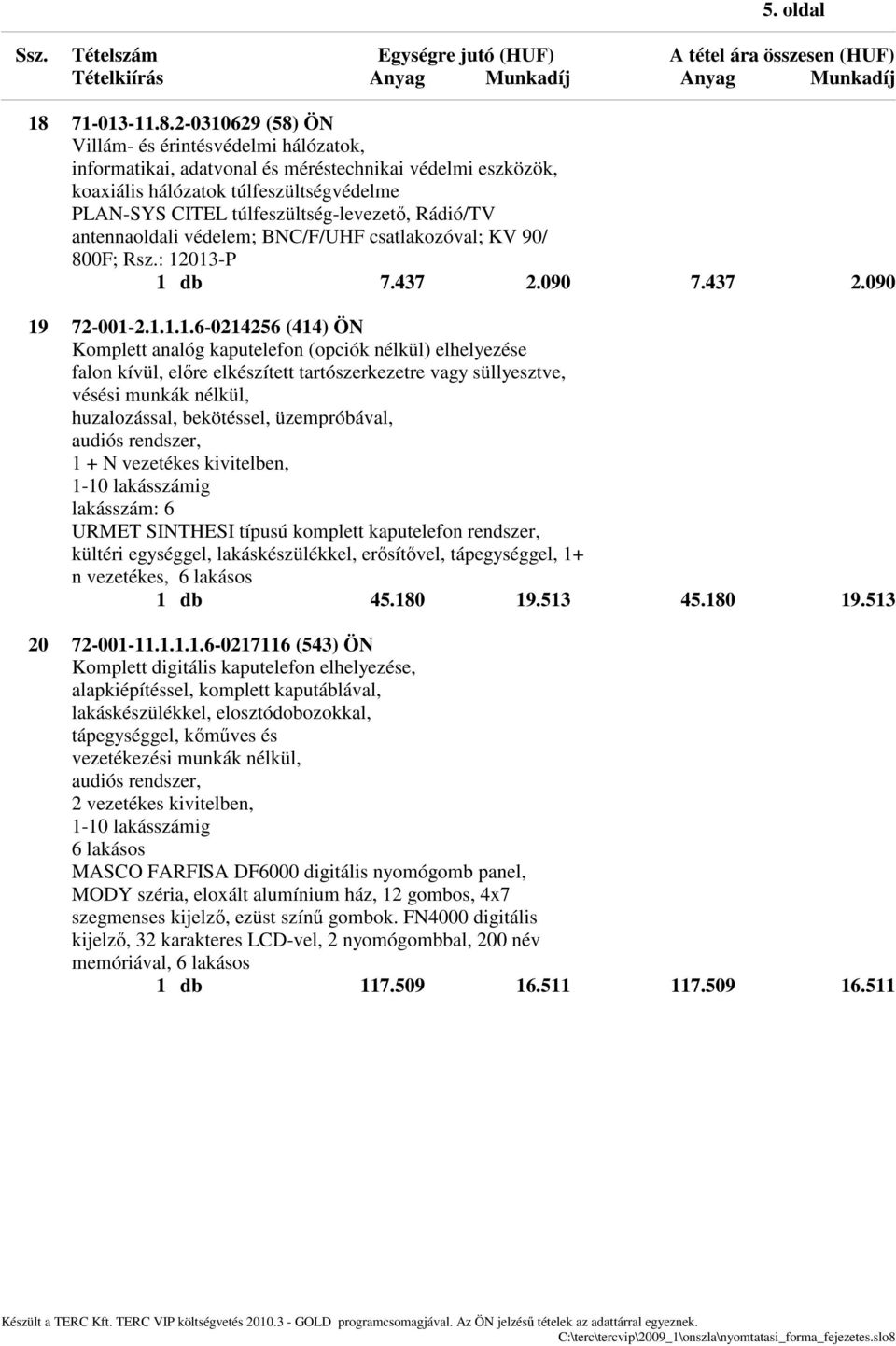 5. oldal

Ssz. Tételszám Egységre jutó (HUF) A tétel ára összesen (HUF)
Tételkiírás Anyag Munkadíj Anyag Munkadíj

18 71-013-11.8.2-0310629 (58) ÖN
Villám- és érintésvédelmi hálózatok, informatikai, adatvonal és méréstechnikai védelmi eszközök, koaxiális hálózatok túlfeszültségvédelme PLAN-SYS CITEL túlfeszültség-levezető, Rádió/TV antennaoldali védelem; BNC/F/UHF csatlakozóval; KV 90/ 800F; Rsz.: 12013-P
1 db 7.437 2.090 7.437 2.090

19 72-001-2.1.1.1.6-0214256 (414) ÖN
Komplett analóg kaputelefon (opciók nélkül) elhelyezése falon kívül, előre elkészített tartószerkezetre vagy süllyesztve, vésési munkák nélkül, huzalozással, bekötéssel, üzempróbával, audiós rendszer, 1 + N vezetékes kivitelben, 1-10 lakásszámig lakásszám: 6 URMET SINTHESI típusú komplett kaputelefon rendszer, kültéri egységgel, lakáskészülékkel, erősítővel, tápegységgel, 1+ n vezetékes, 6 lakásos
1 db 45.180 19.513 45.180 19.513

20 72-001-11.1.1.1.6-0217116 (543) ÖN
Komplett digitális kaputelefon elhelyezése, alapkiépítéssel, komplett kaputáblával, lakáskészülékkel, elosztódobozokkal, tápegységgel, kőműves és vezetékezési munkák nélkül, audiós rendszer, 2 vezetékes kivitelben, 1-10 lakásszámig 6 lakásos MASCO FARFISA DF6000 digitális nyomógomb panel, MODY széria, eloxált alumínium ház, 12 gombos, 4x7 szegmenses kijelző, ezüst színű gombok. FN4000 digitális kijelző, 32 karakteres LCD-vel, 2 nyomógombbal, 200 név memóriával, 6 lakásos
1 db 117.509 16.511 117.509 16.511

Készült a TERC Kft. TERC VIP költségvetés 2010.3 - GOLD programcsomagjával. Az ÖN jelzésű tételek az adattárral egyeznek.
C:\terc\tercvip\2009_1\onszla\nyomtatasi_forma_fejezetes.slo8